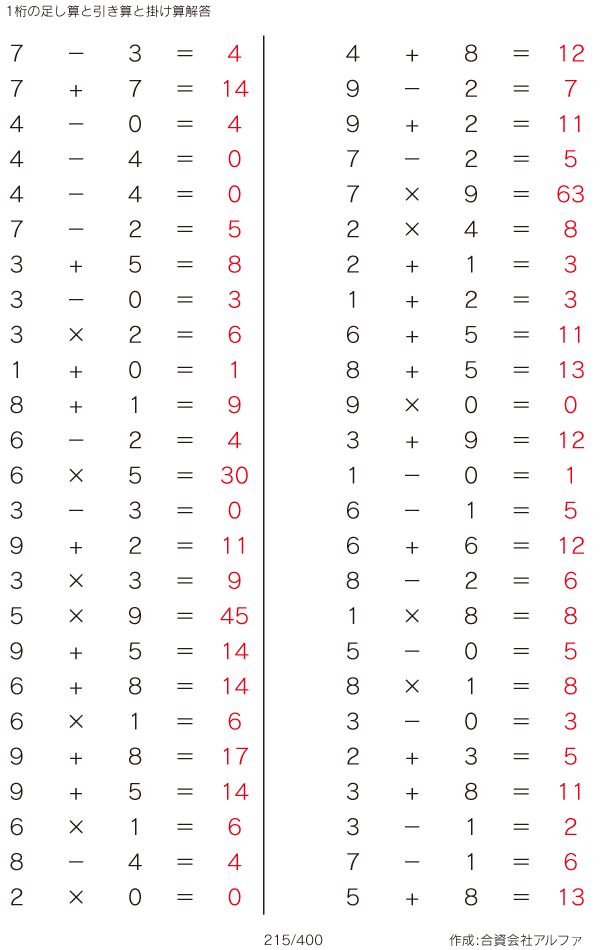 1桁の足し算と引き算と掛け算解答

$7 - 3 = 4$
$7 + 7 = 14$
$4 - 0 = 4$
$4 - 4 = 0$
$4 - 4 = 0$
$7 - 2 = 5$
$3 + 5 = 8$
$3 - 0 = 3$
$3 \times 2 = 6$
$1 + 0 = 1$
$8 + 1 = 9$
$6 - 2 = 4$
$6 \times 5 = 30$
$3 - 3 = 0$
$9 + 2 = 11$
$3 \times 3 = 9$
$5 \times 9 = 45$
$9 + 5 = 14$
$6 + 8 = 14$
$6 \times 1 = 6$
$9 + 8 = 17$
$9 + 5 = 14$
$6 \times 1 = 6$
$8 - 4 = 4$
$2 \times 0 = 0$

$4 + 8 = 12$
$9 - 2 = 7$
$9 + 2 = 11$
$7 - 2 = 5$
$7 \times 9 = 63$
$2 \times 4 = 8$
$2 + 1 = 3$
$1 + 2 = 3$
$6 + 5 = 11$
$8 + 5 = 13$
$9 \times 0 = 0$
$3 + 9 = 12$
$1 - 0 = 1$
$6 - 1 = 5$
$6 + 6 = 12$
$8 - 2 = 6$
$1 \times 8 = 8$
$5 - 0 = 5$
$8 \times 1 = 8$
$3 - 0 = 3$
$2 + 3 = 5$
$3 + 8 = 11$
$3 - 1 = 2$
$7 - 1 = 6$
$5 + 8 = 13$

215/400

作成:合資会社アルファ